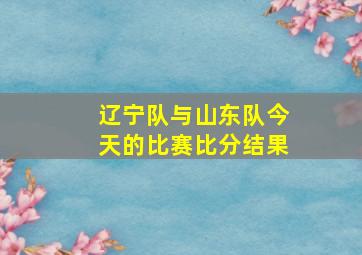 辽宁队与山东队今天的比赛比分结果